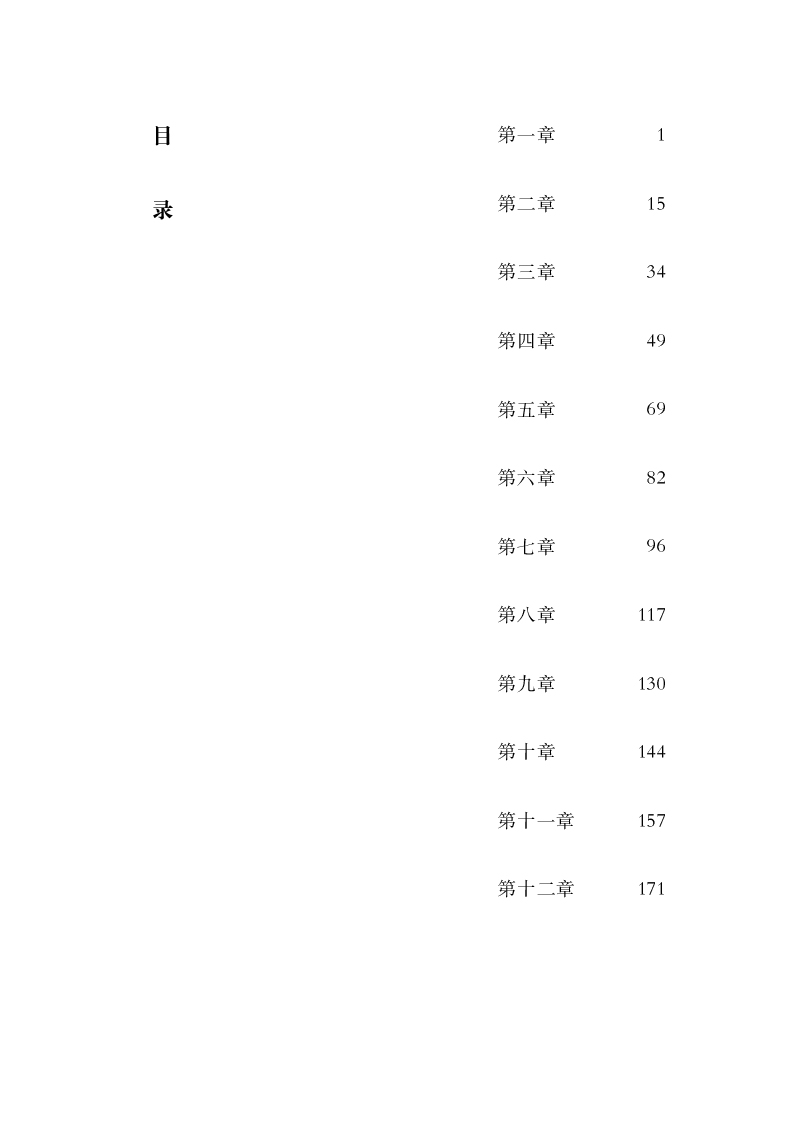 目

录

第一章 1

第二章 15

第三章 34

第四章 49

第五章 69

第六章 82

第七章 96

第八章 117

第九章 130

第十章 144

第十一章 157

第十二章 171